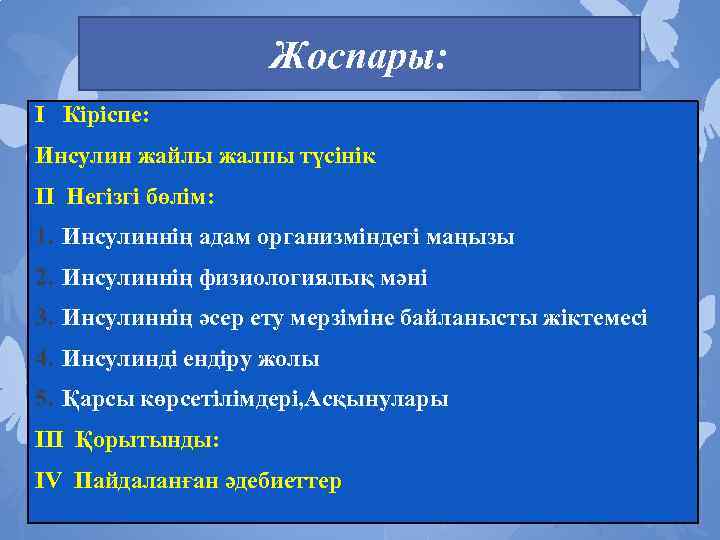 Жоспары:

I Кіріспе:

Инсулин жайлы жалпы түсінік

II Негізгі бөлім:

1. Инсулиннің адам организміндегі маңызы

2. Инсулиннің физиологиялық мәні

3. Инсулиннің әсер ету мерзіміне байланысты жіктемесі

4. Инсулинді ендіру жолы

5. Қарсы көрсетілімдері,Асқынулары

III Қорытынды:

IV Пайдаланған әдебиеттер